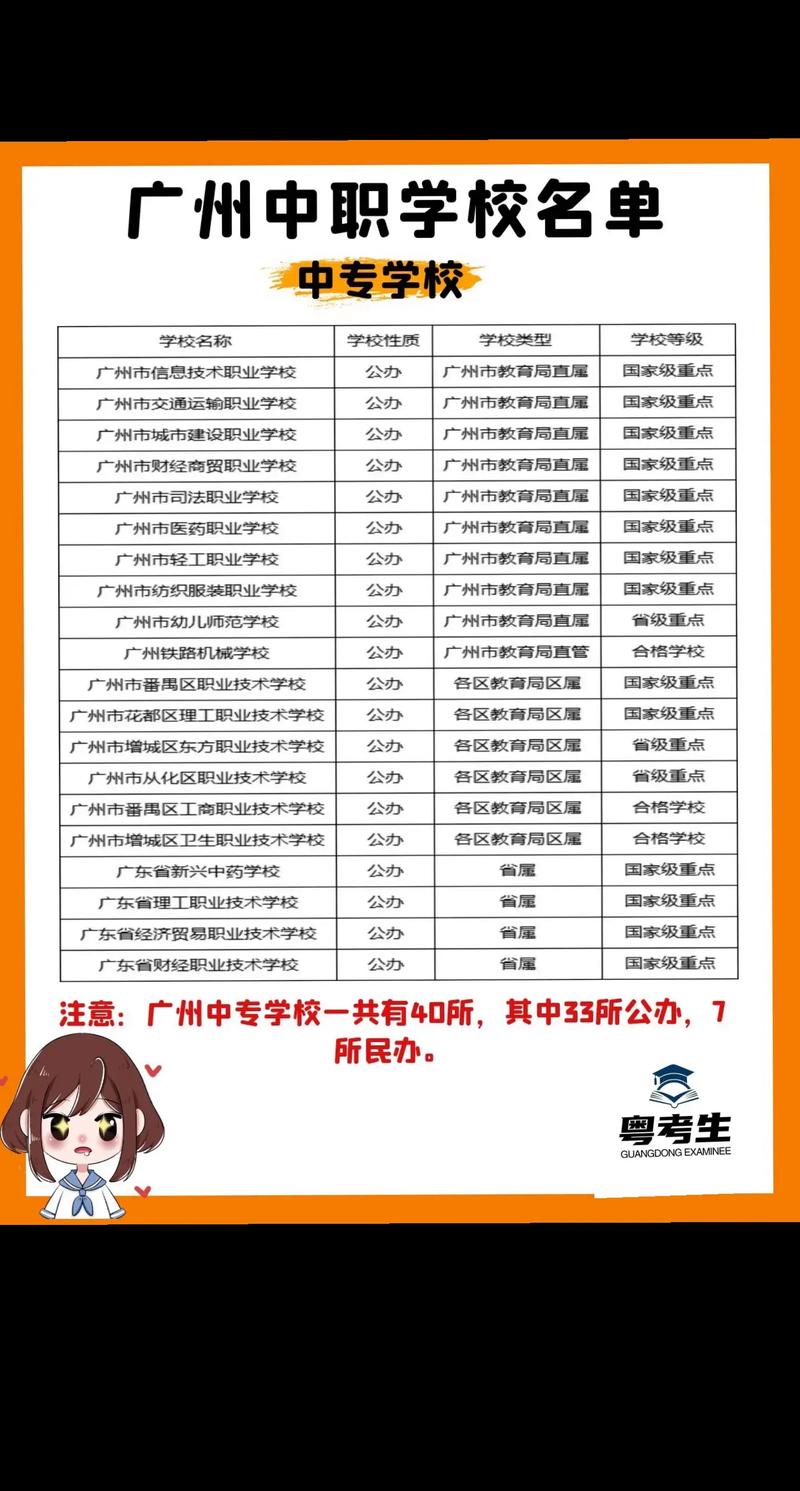 广州中职学校名单

中专学校

| 学校名称 | 学校性质 | 学校类型 | 学校等级 |
|---|---|---|---|
| 广州市信息技术职业学校 | 公办 | 广州市教育局直属 | 国家级重点 |
| 广州市交通运输职业学校 | 公办 | 广州市教育局直属 | 国家级重点 |
| 广州市城市建设职业学校 | 公办 | 广州市教育局直属 | 国家级重点 |
| 广州市财经商贸职业学校 | 公办 | 广州市教育局直属 | 国家级重点 |
| 广州市司法职业学校 | 公办 | 广州市教育局直属 | 国家级重点 |
| 广州市医药职业学校 | 公办 | 广州市教育局直属 | 国家级重点 |
| 广州市轻工职业学校 | 公办 | 广州市教育局直属 | 国家级重点 |
| 广州市纺织服装职业学校 | 公办 | 广州市教育局直属 | 国家级重点 |
| 广州市幼儿师范学校 | 公办 | 广州市教育局直属 | 省级重点 |
| 广州铁路机械学校 | 公办 | 广州市教育局直管 | 合格学校 |
| 广州市番禺区职业技术学校 | 公办 | 各区教育局区属 | 国家级重点 |
| 广州市花都区理工职业技术学校 | 公办 | 各区教育局区属 | 国家级重点 |
| 广州市增城区东方职业技术学校 | 公办 | 各区教育局区属 | 省级重点 |
| 广州市从化区职业技术学校 | 公办 | 各区教育局区属 | 省级重点 |
| 广州市番禺区工商职业技术学校 | 公办 | 各区教育局区属 | 合格学校 |
| 广州市增城区卫生职业技术学校 | 公办 | 各区教育局区属 | 合格学校 |
| 广东省新兴中药学校 | 公办 | 省属 | 国家级重点 |
| 广东省理工职业技术学校 | 公办 | 省属 | 国家级重点 |
| 广东省经济贸易职业技术学校 | 公办 | 省属 | 国家级重点 |
| 广东省财经职业技术学校 | 公办 | 省属 | 国家级重点 |

注意：广州中专学校一共有40所，其中33所公办，7所民办。

粤考生
GUANGDONG EXAMINEE